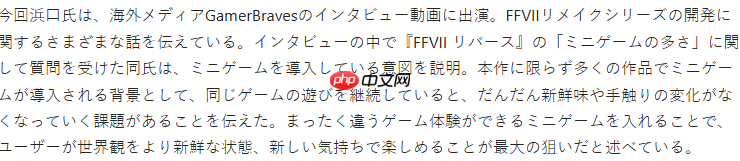 今回浜口氏は、海外メディアGamerBravesのインタビュー動画に出演。FFVIIリメイクシリーズの開発に関するさまざまな話を伝えている。インタビューの中で『FFVII リバース』の「ミニゲームの多さ」に関して質問を受けた同氏は、ミニゲームを導入している意図を説明。本作に限らず多くの作品でミニゲームが導入される背景として、同じゲームの遊びを継続していると、だんだん新鮮味や手触りの変化がなくなっていく課題があることを伝えた。まったく違うゲーム体験ができるミニゲームを入れることで、ユーザーが世界観をより新鮮な状態、新しい気持ちで楽しめることが最大の狙いだと述べている。

php 中文网